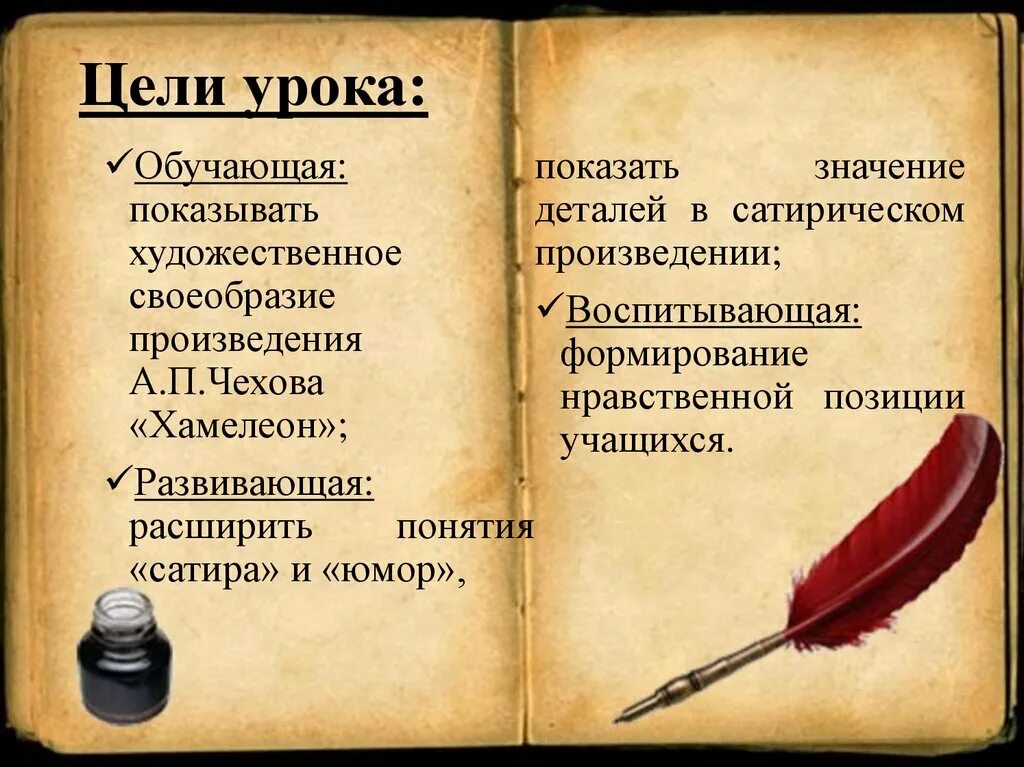 Цели урока:

✓Обучающая: показывать художественное своеобразие произведения А.П.Чехова «Хамелеон»;

✓Развивающая: расширить понятия «сатира» и «юмор», показать значение деталей в сатирическом произведении;

✓Воспитывающая: формирование нравственной позиции учащихся.